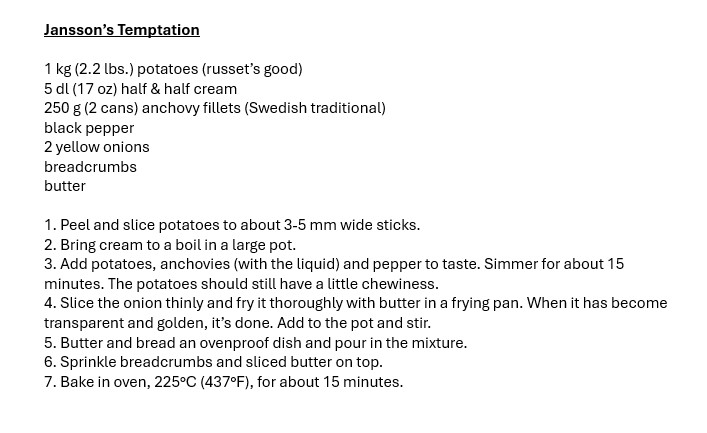 Jansson's Temptation

1 kg (2.2 lbs.) potatoes (russet's good)
5 dl (17 oz) half & half cream
250 g (2 cans) anchovy fillets (Swedish traditional)
black pepper
2 yellow onions
breadcrumbs
butter

1. Peel and slice potatoes to about 3-5 mm wide sticks.
2. Bring cream to a boil in a large pot.
3. Add potatoes, anchovies (with the liquid) and pepper to taste. Simmer for about 15 minutes. The potatoes should still have a little chewiness.
4. Slice the onion thinly and fry it thoroughly with butter in a frying pan. When it has become transparent and golden, it's done. Add to the pot and stir.
5. Butter and bread an ovenproof dish and pour in the mixture.
6. Sprinkle breadcrumbs and sliced butter on top.
7. Bake in oven, 225°C (437°F), for about 15 minutes.